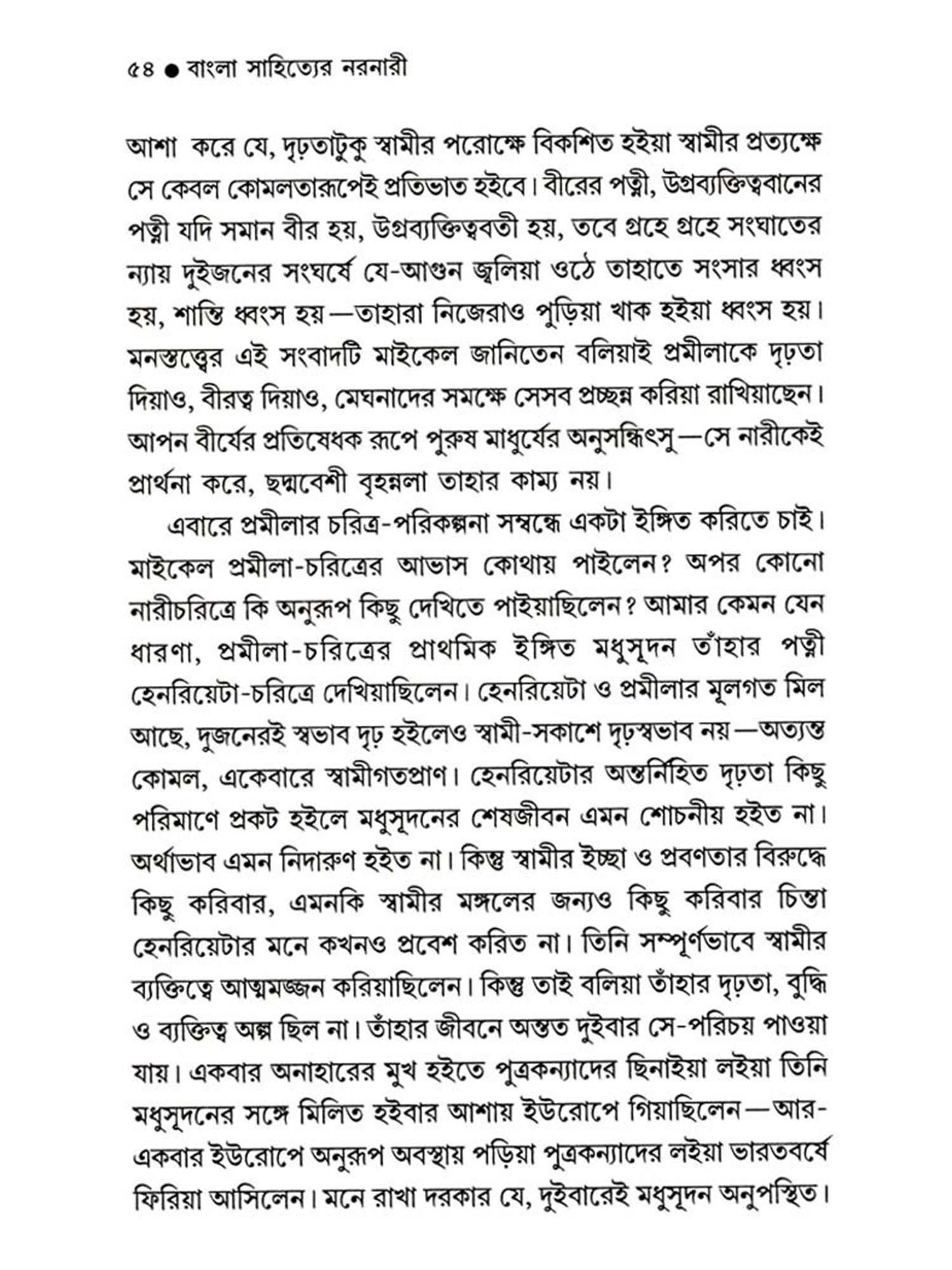 ৫৪ ● বাংলা সাহিত্যের নরনারী

আশা করে যে, দৃঢ়তাটুকু স্বামীর পরোক্ষে বিকশিত হইয়া স্বামীর প্রত্যক্ষে সে কেবল কোমলতারূপেই প্রতিভাত হইবে। বীরের পত্নী, উগ্রব্যক্তিত্ববানের পত্নী যদি সমান বীর হয়, উগ্রব্যক্তিত্ববতী হয়, তবে গ্রহে গ্রহে সংঘাতের ন্যায় দুইজনের সংঘর্ষে যে-আগুন জ্বলিয়া ওঠে তাহাতে সংসার ধ্বংস হয়, শান্তি ধ্বংস হয়—তাহারা নিজেরাও পুড়িয়া খাক হইয়া ধ্বংস হয়। মনস্তত্ত্বের এই সংবাদটি মাইকেল জানিতেন বলিয়াই প্রমীলাকে দৃঢ়তা দিয়াও, বীরত্ব দিয়াও, মেঘনাদের সমক্ষে সেসব প্রচ্ছন্ন করিয়া রাখিয়াছেন। আপন বীর্যের প্রতিষেধক রূপে পুরুষ মাধুর্যের অনুসন্ধিৎসু—সে নারীকেই প্রার্থনা করে, ছদ্মবেশী বৃহন্নলা তাহার কাম্য নয়।

এবারে প্রমীলার চরিত্র-পরিকল্পনা সম্বন্ধে একটা ইঙ্গিত করিতে চাই। মাইকেল প্রমীলা-চরিত্রের আভাস কোথায় পাইলেন? অপর কোনো নারীচরিত্রে কি অনুরূপ কিছু দেখিতে পাইয়াছিলেন? আমার কেমন যেন ধারণা, প্রমীলা-চরিত্রের প্রাথমিক ইঙ্গিত মধুসূদন তাঁহার পত্নী হেনরিয়েটা-চরিত্রে দেখিয়াছিলেন। হেনরিয়েটা ও প্রমীলার মূলগত মিল আছে, দুজনেরই স্বভাব দৃঢ় হইলেও স্বামী-সকাশে দৃঢ়স্বভাব নয়—অত্যন্ত কোমল, একেবারে স্বামীগতপ্রাণ। হেনরিয়েটার অন্তর্নিহিত দৃঢ়তা কিছু পরিমাণে প্রকট হইলে মধুসূদনের শেষজীবন এমন শোচনীয় হইত না। অর্থাভাব এমন নিদারুণ হইত না। কিন্তু স্বামীর ইচ্ছা ও প্রবণতার বিরুদ্ধে কিছু করিবার, এমনকি স্বামীর মঙ্গলের জন্যও কিছু করিবার চিন্তা হেনরিয়েটার মনে কখনও প্রবেশ করিত না। তিনি সম্পূর্ণভাবে স্বামীর ব্যক্তিত্বে আত্মমজ্জন করিয়াছিলেন। কিন্তু তাই বলিয়া তাঁহার দৃঢ়তা, বুদ্ধি ও ব্যক্তিত্ব অল্প ছিল না। তাঁহার জীবনে অন্তত দুইবার সে-পরিচয় পাওয়া যায়। একবার অনাহারের মুখ হইতে পুত্রকন্যাদের ছিনাইয়া লইয়া তিনি মধুসূদনের সঙ্গে মিলিত হইবার আশায় ইউরোপে গিয়াছিলেন—আর-একবার ইউরোপে অনুরূপ অবস্থায় পড়িয়া পুত্রকন্যাদের লইয়া ভারতবর্ষে ফিরিয়া আসিলেন। মনে রাখা দরকার যে, দুইবারেই মধুসূদন অনুপস্থিত।